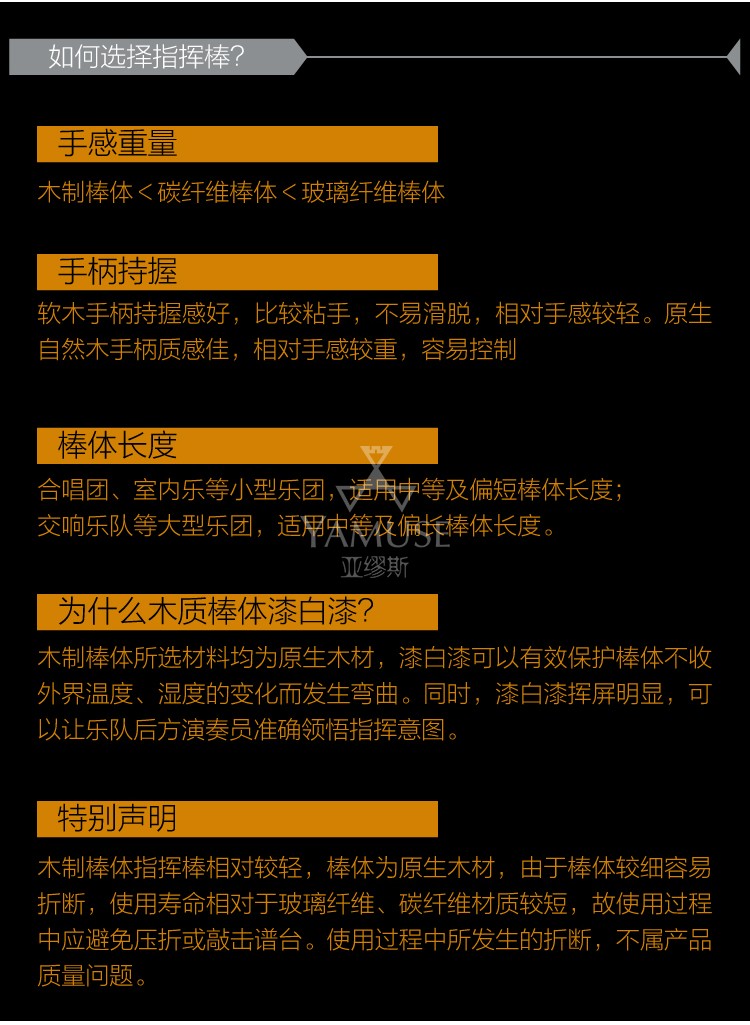 如何选择指挥棒?

手感重量

木制棒体＜碳纤维棒体＜玻璃纤维棒体

手柄持握

软木手柄持握感好，比较粘手，不易滑脱，相对手感较轻。原生自然木手柄质感佳，相对手感较重，容易控制

棒体长度

合唱团、室内乐等小型乐团，适用中等及偏短棒体长度；
交响乐队等大型乐团，适用中等及偏长棒体长度。

为什么木质棒体漆白漆?

木制棒体所选材料均为原生木材，漆白漆可以有效保护棒体不收外界温度、湿度的变化而发生弯曲。同时，漆白漆挥屏明显，可以让乐队后方演奏员准确领悟指挥意图。

特别声明

木制棒体指挥棒相对较轻，棒体为原生木材，由于棒体较细容易折断，使用寿命相对于玻璃纤维、碳纤维材质较短，故使用过程中应避免压折或敲击谱台。使用过程中所发生的折断，不属产品质量问题。

YAMUSE
亚缪斯